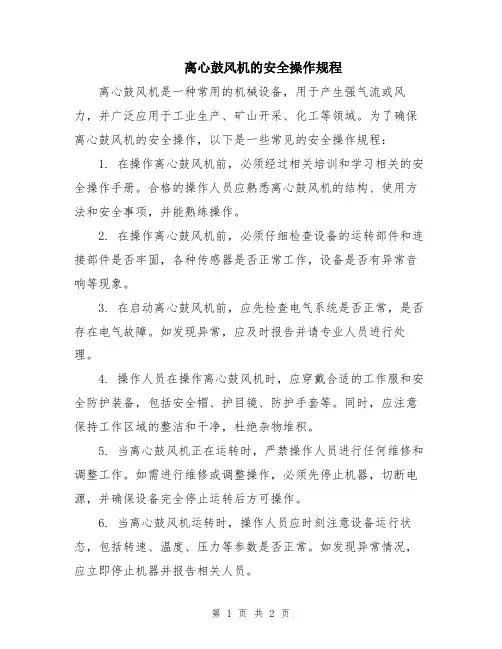 离心鼓风机的安全操作规程

离心鼓风机是一种常用的机械设备，用于产生强气流或风力，并广泛应用于工业生产、矿山开采、化工等领域。为了确保离心鼓风机的安全操作，以下是一些常见的安全操作规程：

1. 在操作离心鼓风机前，必须经过相关培训和学习相关的安全操作手册。合格的操作人员应熟悉离心鼓风机的结构、使用方法和安全事项，并能熟练操作。

2. 在操作离心鼓风机前，必须仔细检查设备的运转部件和连接部件是否牢固，各种传感器是否正常工作，设备是否有异常音响等现象。

3. 在启动离心鼓风机前，应先检查电气系统是否正常，是否存在电气故障。如发现异常，应及时报告并请专业人员进行处理。

4. 操作人员在操作离心鼓风机时，应穿戴合适的工作服和安全防护装备，包括安全帽、护目镜、防护手套等。同时，应注意保持工作区域的整洁和干净，杜绝杂物堆积。

5. 当离心鼓风机正在运转时，严禁操作人员进行任何维修和调整工作。如需进行维修或调整操作，必须先停止机器，切断电源，并确保设备完全停止运转后方可操作。

6. 当离心鼓风机运转时，操作人员应时刻注意设备运行状态，包括转速、温度、压力等参数是否正常。如发现异常情况，应立即停止机器并报告相关人员。

第 1 页 共 2 页